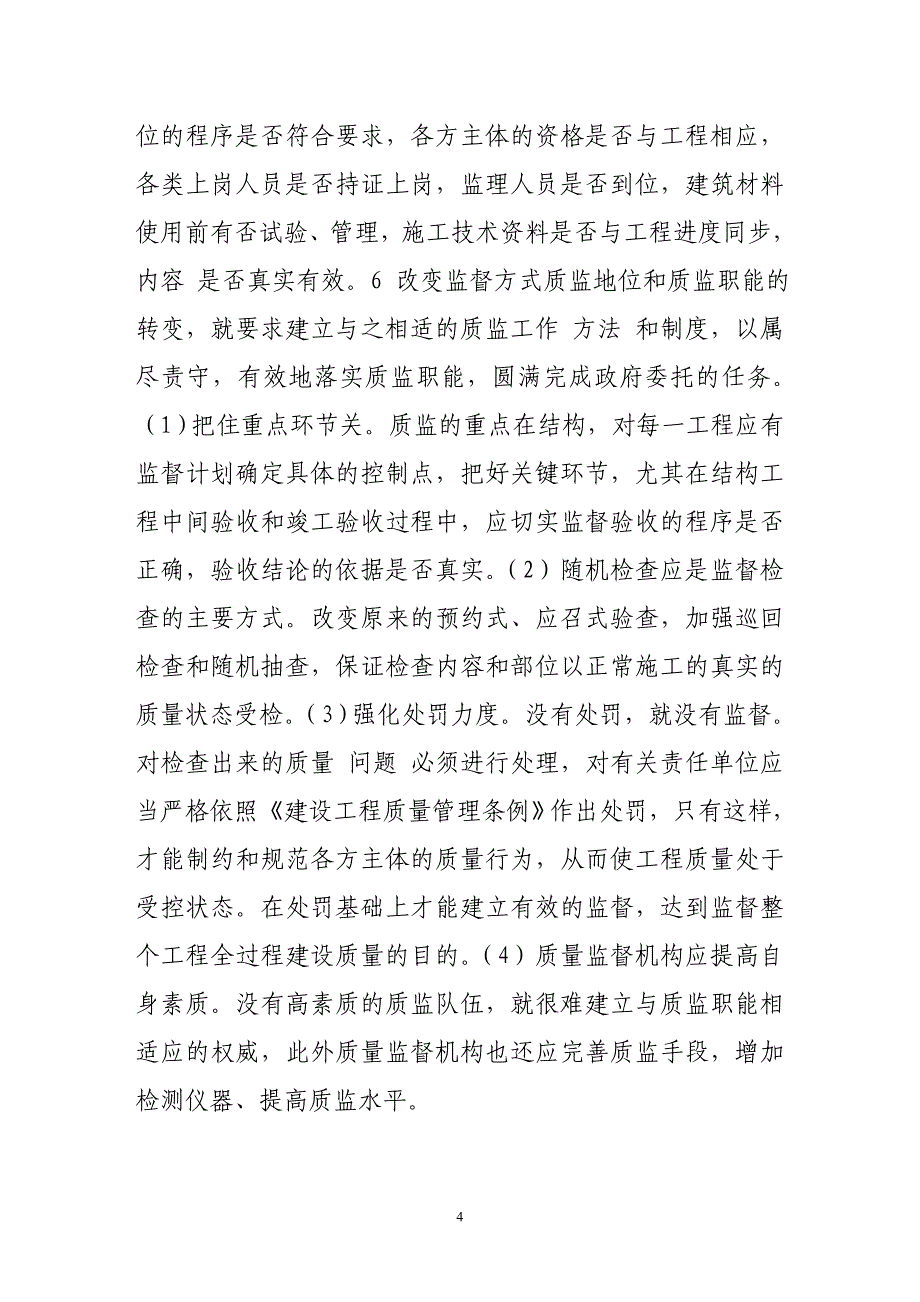 位的程序是否符合要求，各方主体的资格是否与工程相应，各类上岗人员是否持证上岗，监理人员是否到位，建筑材料使用前有否试验、管理，施工技术资料是否与工程进度同步，内容 是否真实有效。6 改变监督方式质监地位和质监职能的转变，就要求建立与之相适的质监工作 方法 和制度，以属尽责守，有效地落实质监职能，圆满完成政府委托的任务。(1)把住重点环节关。质监的重点在结构，对每一工程应有监督计划确定具体的控制点，把好关键环节，尤其在结构工程中间验收和竣工验收过程中，应切实监督验收的程序是否正确，验收结论的依据是否真实。(2)随机检查应是监督检查的主要方式。改变原来的预约式、应召式验查，加强巡回检查和随机抽查，保证检查内容和部位以正常施工的真实的质量状态受检。(3)强化处罚力度。没有处罚，就没有监督。对检查出来的质量 问题 必须进行处理，对有关责任单位应当严格依照《建设工程质量管理条例》作出处罚，只有这样，才能制约和规范各方主体的质量行为，从而使工程质量处于受控状态。在处罚基础上才能建立有效的监督，达到监督整个工程全过程建设质量的目的。(4)质量监督机构应提高自身素质。没有高素质的质监队伍，就很难建立与质监职能相适应的权威，此外质量监督机构也还应完善质监手段，增加检测仪器、提高质监水平。

4